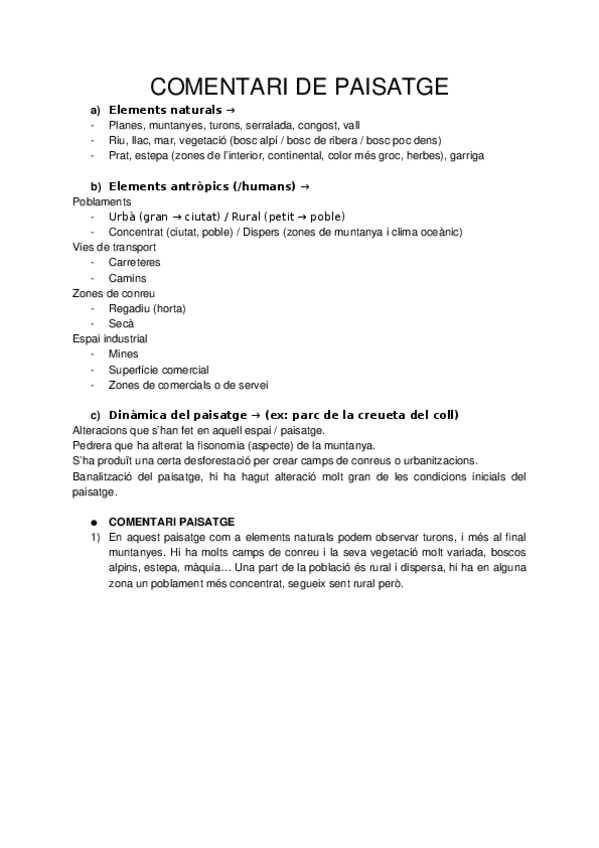 COMENTARI DE PAISATGE

a) Elements naturals →
- Planes, muntanyes, turons, serralada, congost, vall
- Riu, llac, mar, vegetació (bosc alpí / bosc de ribera / bosc poc dens)
- Prat, estepa (zones de l'interior, continental, color més groc, herbes), garriga

b) Elements antròpics (/humans) →
Poblaments
- Urbà (gran → ciutat) / Rural (petit → poble)
- Concentrat (ciutat, poble) / Dispers (zones de muntanya i clima oceànic)
Vies de transport
- Carreteres
- Camins
Zones de conreu
- Regadiu (horta)
- Secà
Espai industrial
- Mines
- Superfície comercial
- Zones de comercials o de servei

c) Dinàmica del paisatge → (ex: parc de la creueta del coll)
Alteracions que s'han fet en aquell espai / paisatge.
Pedrera que ha alterat la fisonomia (aspecte) de la muntanya.
S'ha produït una certa desforestació per crear camps de conreus o urbanitzacions.
Banalització del paisatge, hi ha hagut alteració molt gran de les condicions inicials del paisatge.

● COMENTARI PAISATGE
1) En aquest paisatge com a elements naturals podem observar turons, i més al final muntanyes. Hi ha molts camps de conreu i la seva vegetació molt variada, boscos alpins, estepa, màquia... Una part de la població és rural i dispersa, hi ha en alguna zona un poblament més concentrat, segueix sent rural però.